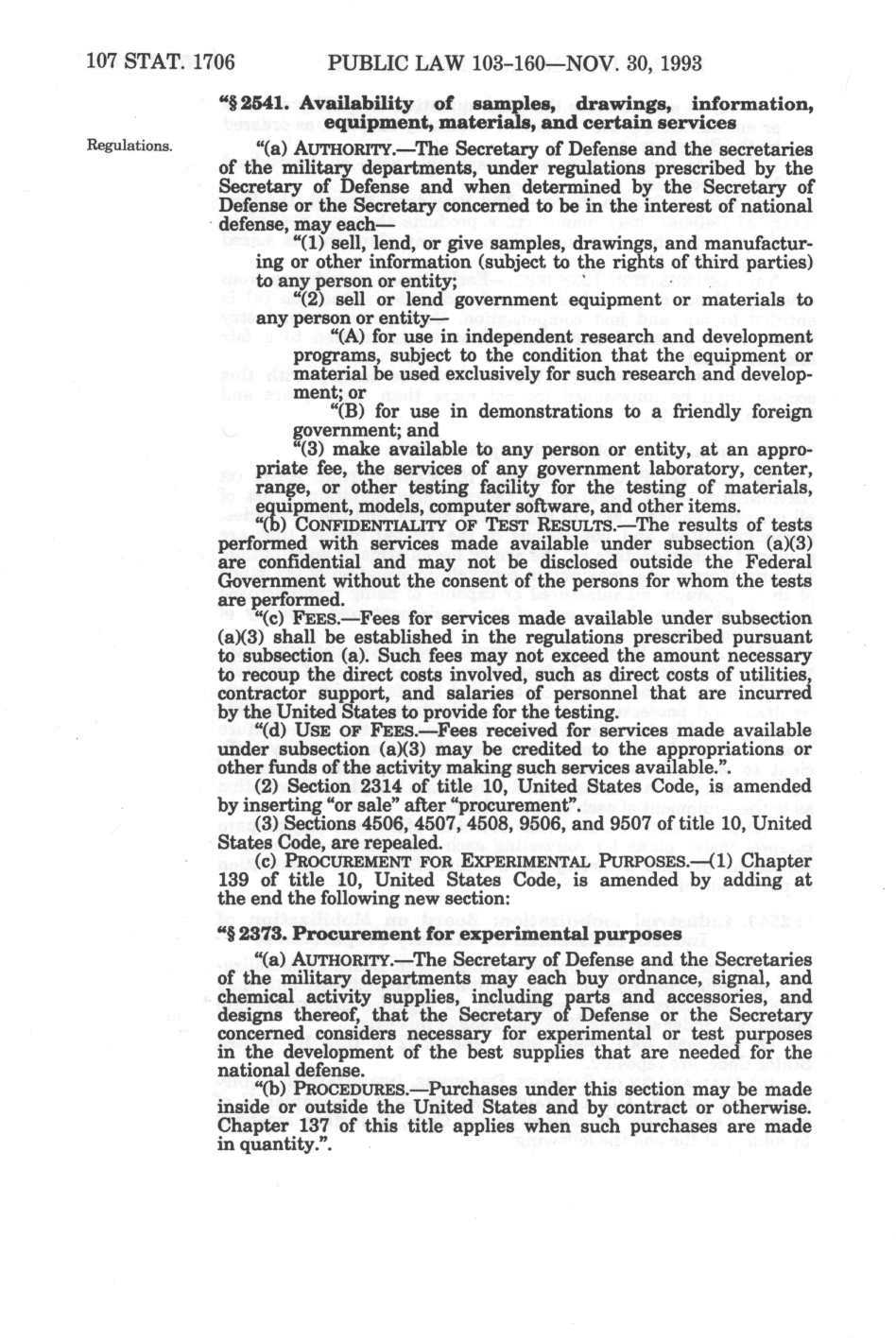 107 STAT. 1706 PUBLIC LAW 103-160—NOV. 30, 1993

"§ 2541. Availability of samples, drawings, information, equipment, materials, and certain services

Regulations.

"(a) AUTHORITY.—The Secretary of Defense and the secretaries of the military departments, under regulations prescribed by the Secretary of Defense and when determined by the Secretary of Defense or the Secretary concerned to be in the interest of national defense, may each—

"(1) sell, lend, or give samples, drawings, and manufacturing or other information (subject to the rights of third parties) to any person or entity;

"(2) sell or lend government equipment or materials to any person or entity—

"(A) for use in independent research and development programs, subject to the condition that the equipment or material be used exclusively for such research and development; or

"(B) for use in demonstrations to a friendly foreign government; and

"(3) make available to any person or entity, at an appropriate fee, the services of any government laboratory, center, range, or other testing facility for the testing of materials, equipment, models, computer software, and other items.

"(b) CONFIDENTIALITY OF TEST RESULTS.—The results of tests performed with services made available under subsection (a)(3) are confidential and may not be disclosed outside the Federal Government without the consent of the persons for whom the tests are performed.

"(c) FEES.—Fees for services made available under subsection (a)(3) shall be established in the regulations prescribed pursuant to subsection (a). Such fees may not exceed the amount necessary to recoup the direct costs involved, such as direct costs of utilities, contractor support, and salaries of personnel that are incurred by the United States to provide for the testing.

"(d) USE OF FEES.—Fees received for services made available under subsection (a)(3) may be credited to the appropriations or other funds of the activity making such services available.".

(2) Section 2314 of title 10, United States Code, is amended by inserting "or sale" after "procurement".

(3) Sections 4506, 4507, 4508, 9506, and 9507 of title 10, United States Code, are repealed.

(c) PROCUREMENT FOR EXPERIMENTAL PURPOSES.—(1) Chapter 139 of title 10, United States Code, is amended by adding at the end the following new section:

"§ 2373. Procurement for experimental purposes

"(a) AUTHORITY.—The Secretary of Defense and the Secretaries of the military departments may each buy ordnance, signal, and chemical activity supplies, including parts and accessories, and designs thereof, that the Secretary of Defense or the Secretary concerned considers necessary for experimental or test purposes in the development of the best supplies that are needed for the national defense.

"(b) PROCEDURES.—Purchases under this section may be made inside or outside the United States and by contract or otherwise. Chapter 137 of this title applies when such purchases are made in quantity.".